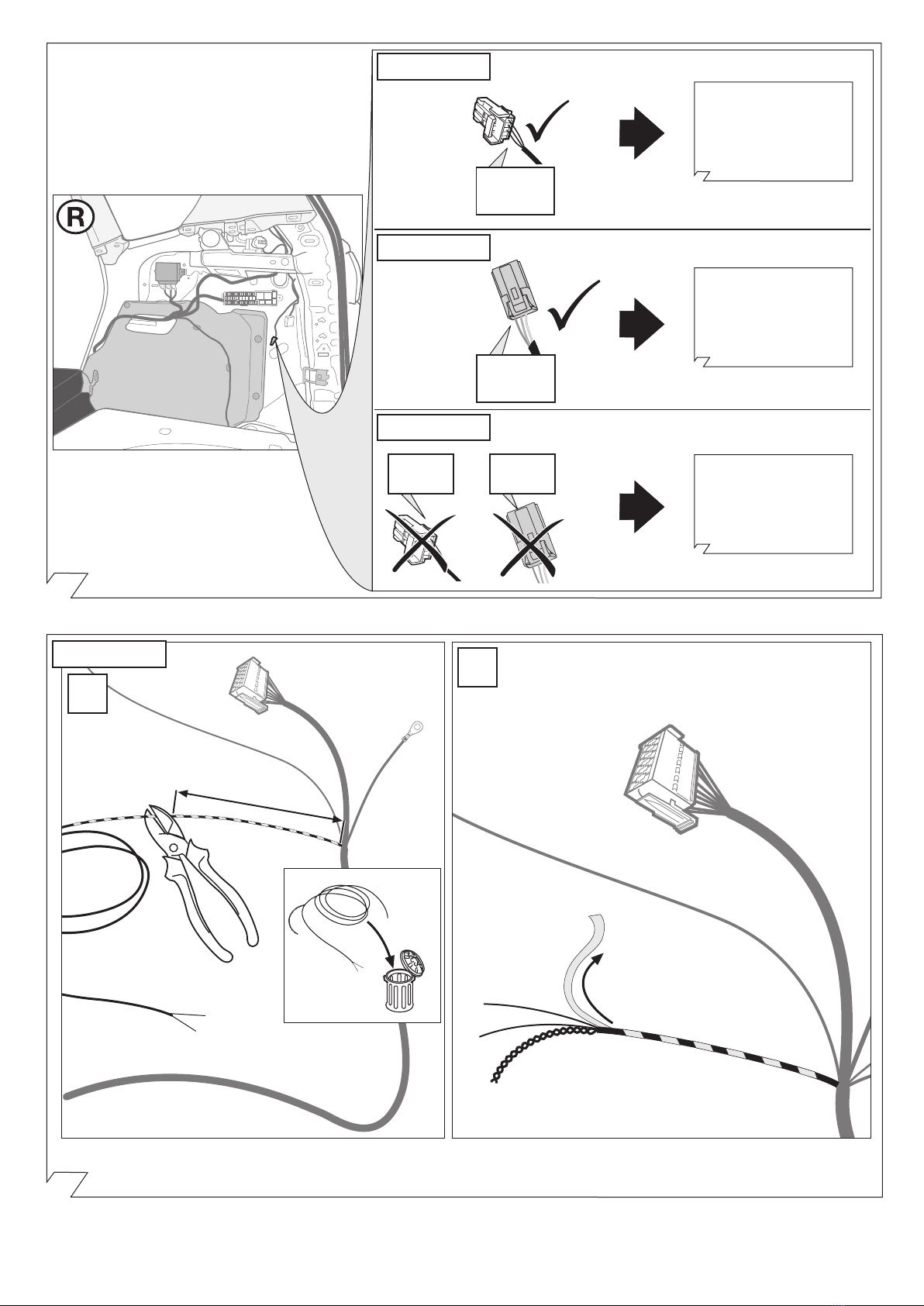 R